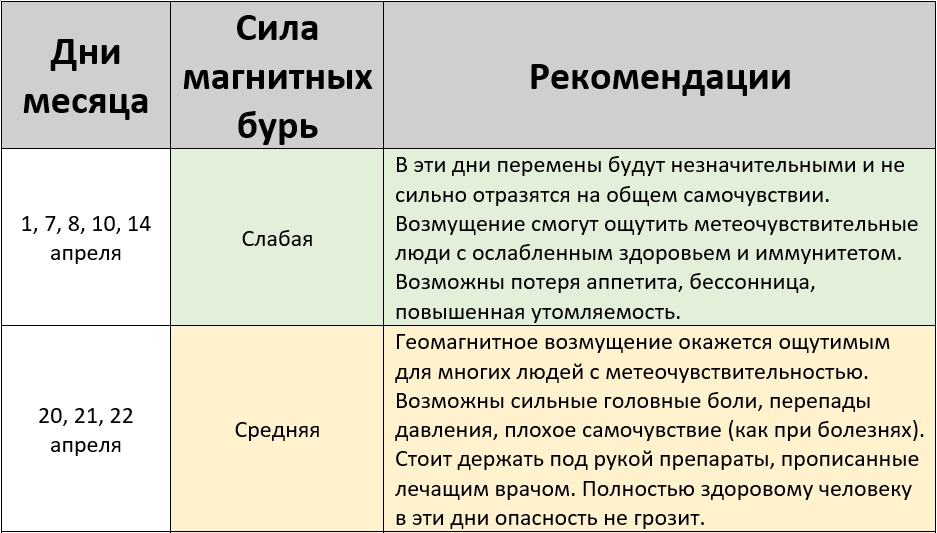 | Дни месяца | Сила магнитных бурь | Рекомендации |
|---|---|---|
| 1, 7, 8, 10, 14 апреля | Слабая | В эти дни перемены будут незначительными и не сильно отразятся на общем самочувствии. Возмущение смогут ощутить метеочувствительные люди с ослабленным здоровьем и иммунитетом. Возможны потеря аппетита, бессонница, повышенная утомляемость. |
| 20, 21, 22 апреля | Средняя | Геомагнитное возмущение окажется ощутимым для многих людей с метеочувствительностью. Возможны сильные головные боли, перепады давления, плохое самочувствие (как при болезнях). Стоит держать под рукой препараты, прописанные лечащим врачом. Полностью здоровому человеку в эти дни опасность не грозит. |